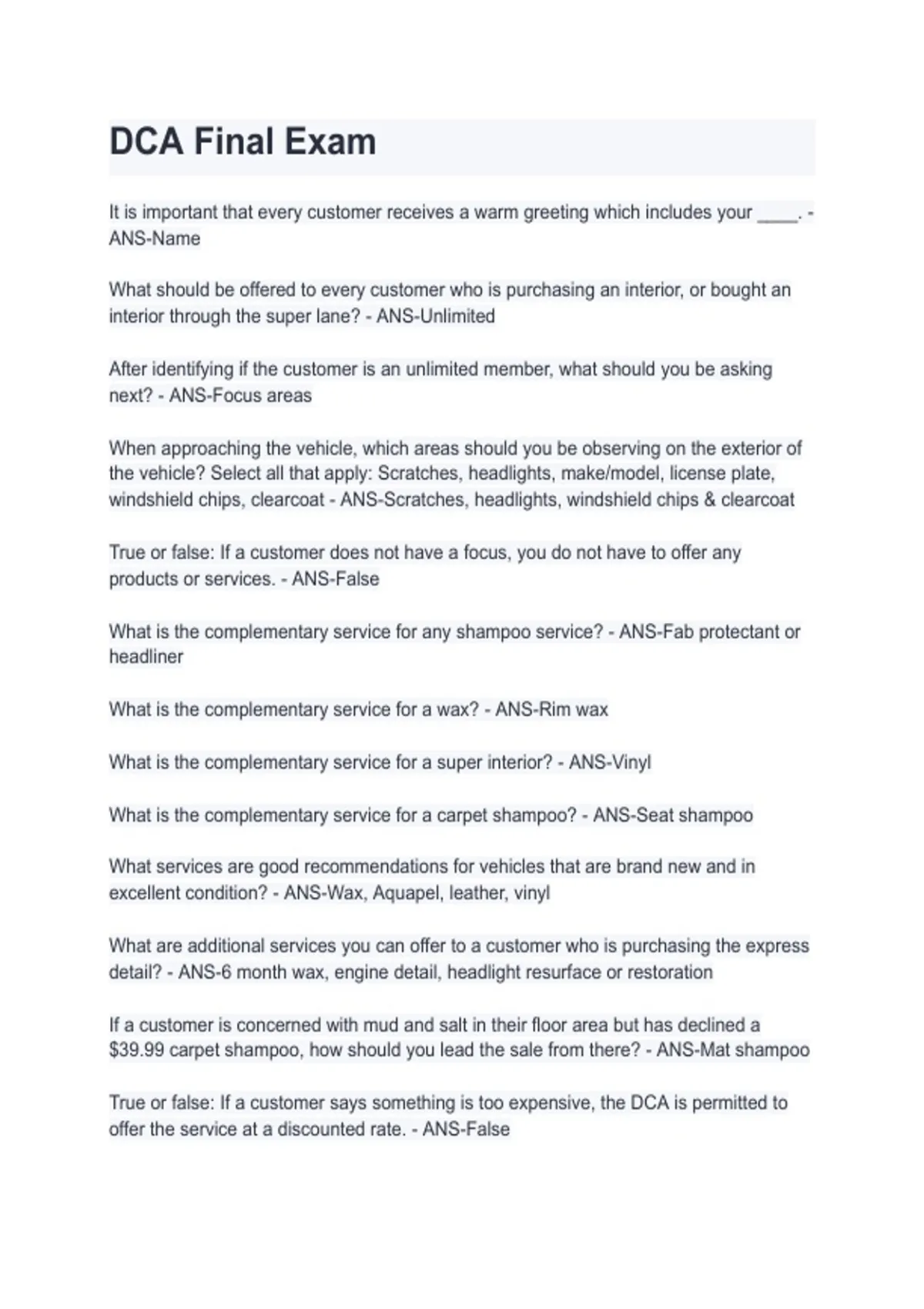 DCA Final Exam

It is important that every customer receives a warm greeting which includes your ____. - ANS-Name

What should be offered to every customer who is purchasing an interior, or bought an interior through the super lane? - ANS-Unlimited

After identifying if the customer is an unlimited member, what should you be asking next? - ANS-Focus areas

When approaching the vehicle, which areas should you be observing on the exterior of the vehicle? Select all that apply: Scratches, headlights, make/model, license plate, windshield chips, clearcoat - ANS-Scratches, headlights, windshield chips & clearcoat

True or false: If a customer does not have a focus, you do not have to offer any products or services. - ANS-False

What is the complementary service for any shampoo service? - ANS-Fab protectant or headliner

What is the complementary service for a wax? - ANS-Rim wax

What is the complementary service for a super interior? - ANS-Vinyl

What is the complementary service for a carpet shampoo? - ANS-Seat shampoo

What services are good recommendations for vehicles that are brand new and in excellent condition? - ANS-Wax, Aquapel, leather, vinyl

What are additional services you can offer to a customer who is purchasing the express detail? - ANS-6 month wax, engine detail, headlight resurface or restoration

If a customer is concerned with mud and salt in their floor area but has declined a $39.99 carpet shampoo, how should you lead the sale from there? - ANS-Mat shampoo

True or false: If a customer says something is too expensive, the DCA is permitted to offer the service at a discounted rate. - ANS-False